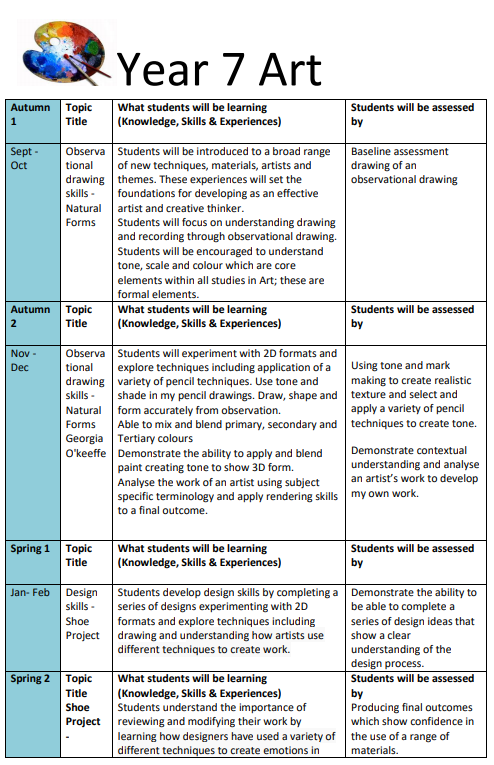 Year 7 Art

| Autumn 1 | Topic Title | What students will be learning (Knowledge, Skills & Experiences) | Students will be assessed by |
|---|---|---|---|
| Sept - Oct | Observational drawing skills - Natural Forms | Students will be introduced to a broad range of new techniques, materials, artists and themes. These experiences will set the foundations for developing as an effective artist and creative thinker. Students will focus on understanding drawing and recording through observational drawing. Students will be encouraged to understand tone, scale and colour which are core elements within all studies in Art; these are formal elements. | Baseline assessment drawing of an observational drawing |
| Autumn 2 | Topic Title | What students will be learning (Knowledge, Skills & Experiences) | Students will be assessed by |
| Nov - Dec | Observational drawing skills - Natural Forms Georgia O'keeffe | Students will experiment with 2D formats and explore techniques including application of a variety of pencil techniques. Use tone and shade in my pencil drawings. Draw, shape and form accurately from observation. Able to mix and blend primary, secondary and Tertiary colours Demonstrate the ability to apply and blend paint creating tone to show 3D form. Analyse the work of an artist using subject specific terminology and apply rendering skills to a final outcome. | Using tone and mark making to create realistic texture and select and apply a variety of pencil techniques to create tone. Demonstrate contextual understanding and analyse an artist's work to develop my own work. |
| Spring 1 | Topic Title | What students will be learning (Knowledge, Skills & Experiences) | Students will be assessed by |
| Jan- Feb | Design skills - Shoe Project | Students develop design skills by completing a series of designs experimenting with 2D formats and explore techniques including drawing and understanding how artists use different techniques to create work. | Demonstrate the ability to be able to complete a series of design ideas that show a clear understanding of the design process. |
| Spring 2 | Topic Title Shoe Project - | What students will be learning (Knowledge, Skills & Experiences) Students understand the importance of reviewing and modifying their work by learning how designers have used a variety of different techniques to create emotions in | Students will be assessed by Producing final outcomes which show confidence in the use of a range of materials. |